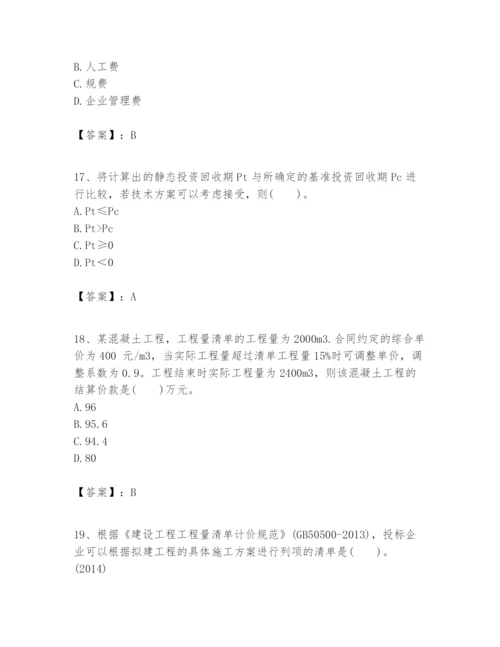 B. 人工费
C. 规费
D. 企业管理费

【答案】：B

17、将计算出的静态投资回收期 Pt 与所确定的基准投资回收期 Pc 进行比较，若技术方案可以考虑接受，则(　　)。
A. Pt≤Pc
B. Pt>Pc
C. Pt≥0
D. Pt<0

【答案】：A

18、某混凝土工程，工程量清单的工程量为 2000m3. 合同约定的综合单价为 400 元/m3，当实际工程量超过清单工程量 15%时可调整单价，调整系数为 0.9。工程结束时实际工程量为 2400m3，则该混凝土工程的结算价款是(　　)万元。
A. 96
B. 95.6
C. 94.4
D. 80

【答案】：B

19、根据《建设工程工程量清单计价规范》(GB50500-2013)，投标企业可以根据拟建工程的具体施工方案进行列项的清单是(　　)。(2014)